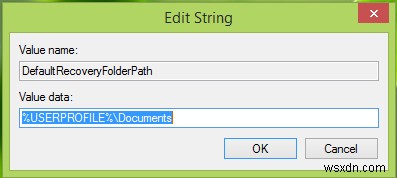 Edit String

Value name:

DefaultRecoveryFolderPath

Value data:

%USERPROFILE%\Documents

OK

Cancel

wsxdn.com